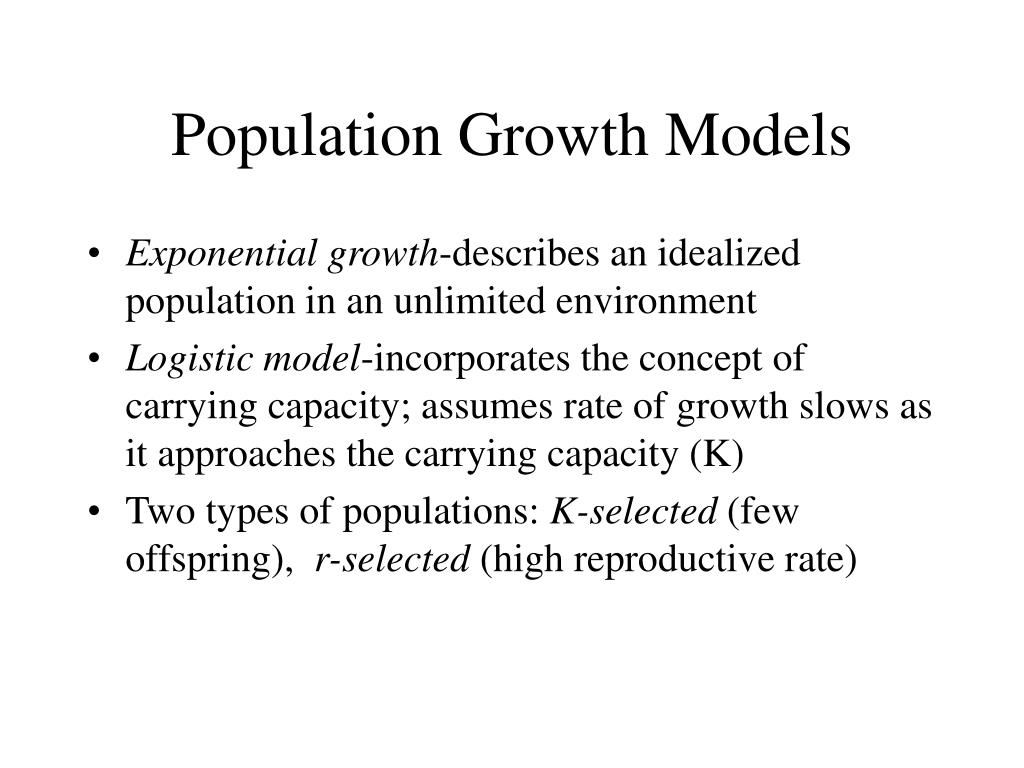 Population Growth Models

• Exponential growth-describes an idealized population in an unlimited environment
• Logistic model-incorporates the concept of carrying capacity; assumes rate of growth slows as it approaches the carrying capacity (K)
• Two types of populations: K-selected (few offspring), r-selected (high reproductive rate)